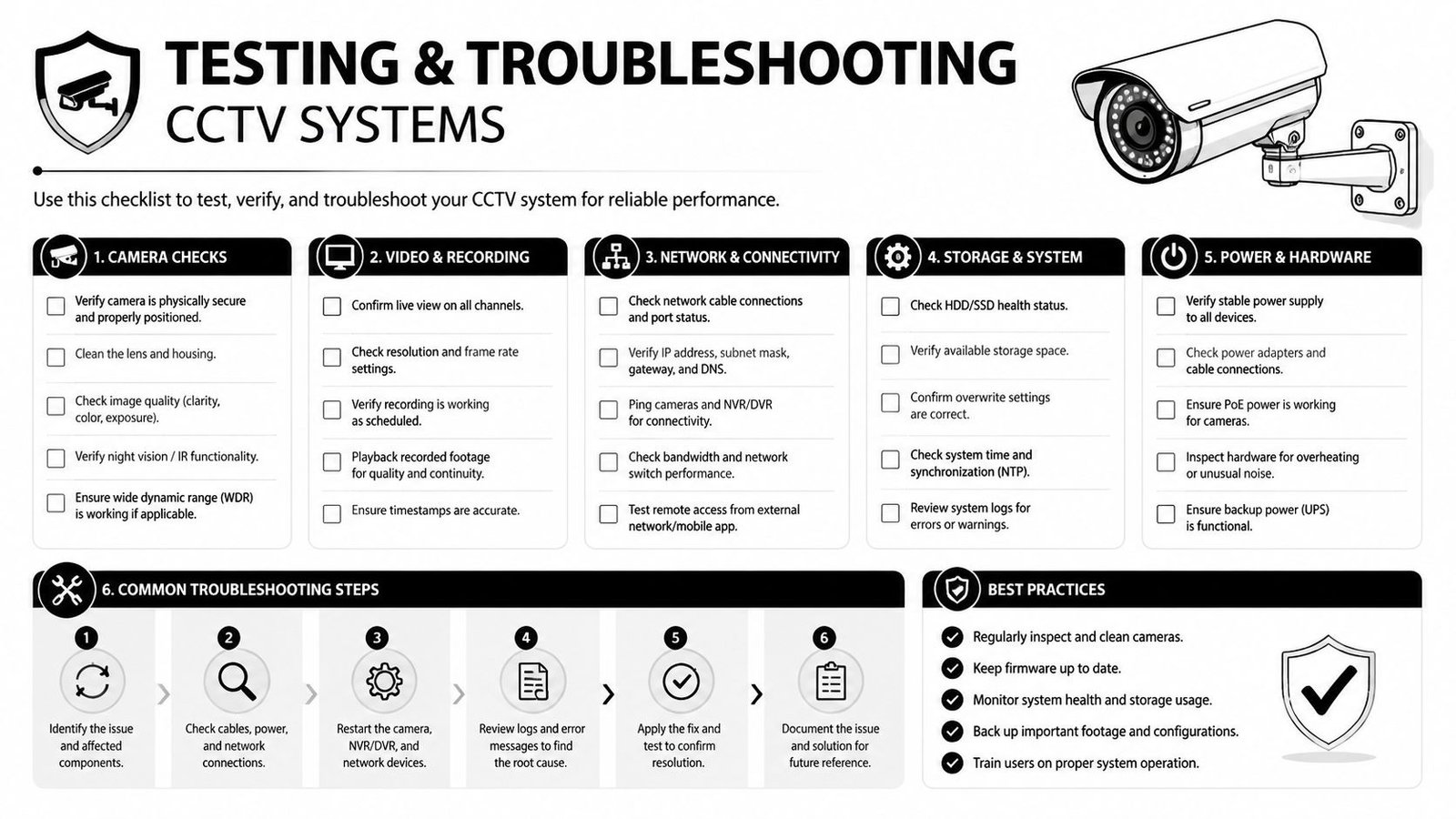 TESTING & TROUBLESHOOTING
CCTV SYSTEMS

Use this checklist to test, verify, and troubleshoot your CCTV system for reliable performance.

1. CAMERA CHECKS

Verify camera is physically secure and properly positioned.

Clean the lens and housing.

Check image quality (clarity, color, exposure).

Verify night vision / IR functionality.

Ensure wide dynamic range (WDR) is working if applicable.

2. VIDEO & RECORDING

Confirm live view on all channels.

Check resolution and frame rate settings.

Verify recording is working as scheduled.

Playback recorded footage for quality and continuity.

Ensure timestamps are accurate.

3. NETWORK & CONNECTIVITY

Check network cable connections and port status.

Verify IP address, subnet mask, gateway, and DNS.

Ping cameras and NVR/DVR for connectivity.

Check bandwidth and network switch performance.

Test remote access from external network/mobile app.

4. STORAGE & SYSTEM

Check HDD/SSD health status.

Verify available storage space.

Confirm overwrite settings are correct.

Check system time and synchronization (NTP).

Review system logs for errors or warnings.

5. POWER & HARDWARE

Verify stable power supply to all devices.

Check power adapters and cable connections.

Ensure PoE power is working for cameras.

Inspect hardware for overheating or unusual noise.

Ensure backup power (UPS) is functional.

6. COMMON TROUBLESHOOTING STEPS

1 Identify the issue and affected components.

2 Check cables, power, and network connections.

3 Restart the camera, NVR/DVR, and network devices.

4 Review logs and error messages to find the root cause.

5 Apply the fix and test to confirm resolution.

6 Document the issue and solution for future reference.

BEST PRACTICES

Regularly inspect and clean cameras.

Keep firmware up to date.

Monitor system health and storage usage.

Back up important footage and configurations.

Train users on proper system operation.